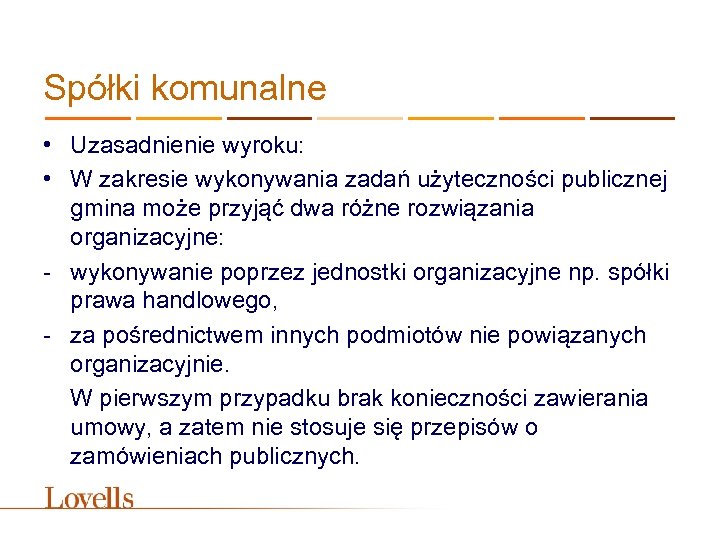 Spółki komunalne

• Uzasadnienie wyroku:

• W zakresie wykonywania zadań użyteczności publicznej gmina może przyjąć dwa różne rozwiązania organizacyjne:

- wykonywanie poprzez jednostki organizacyjne np. spółki prawa handlowego,

- za pośrednictwem innych podmiotów nie powiązanych organizacyjnie.

W pierwszym przypadku brak konieczności zawierania umowy, a zatem nie stosuje się przepisów o zamówieniach publicznych.

Lovells